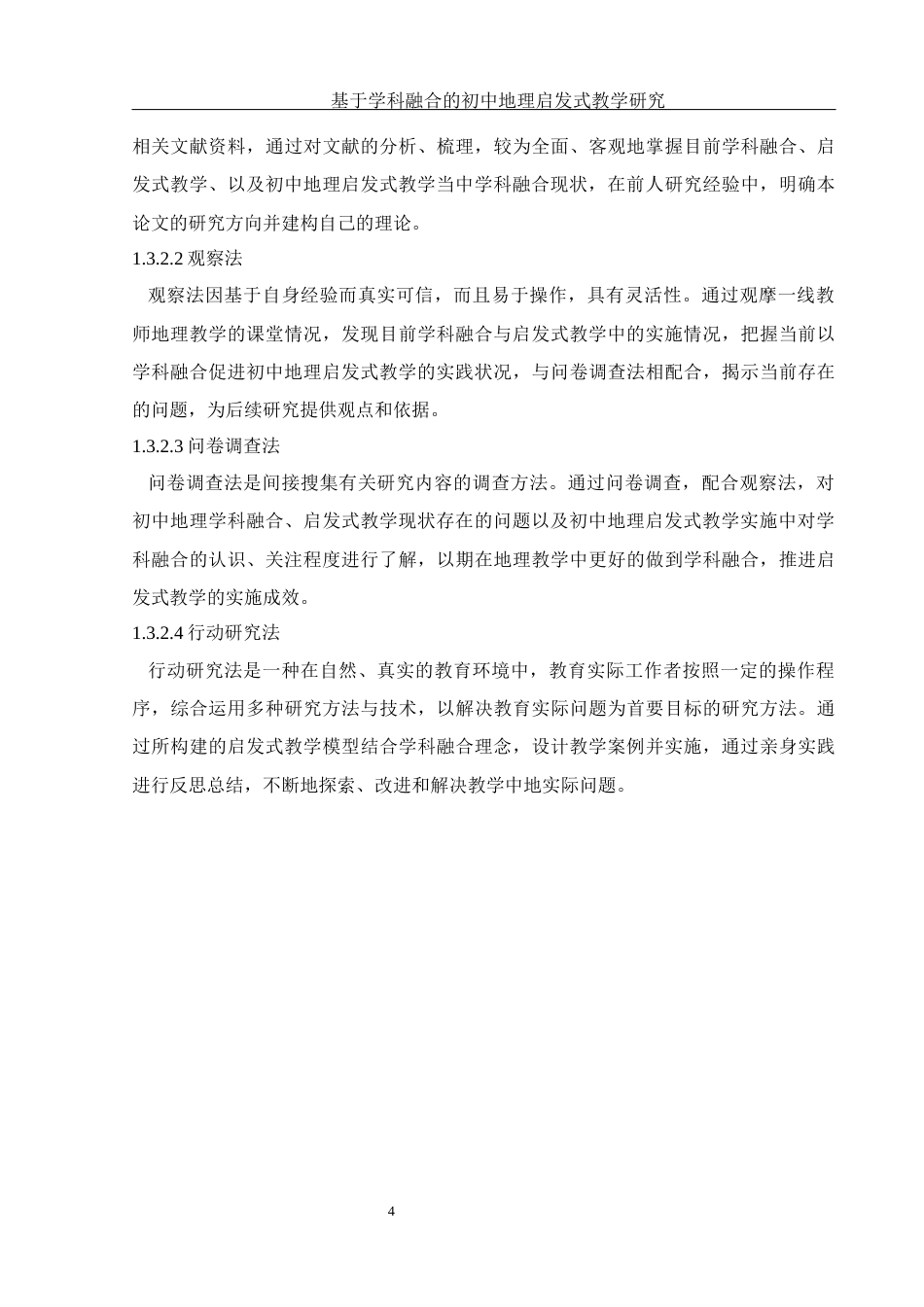 基于学科融合的初中地理启发式教学研究

相关文献资料，通过对文献的分析、梳理，较为全面、客观地掌握目前学科融合、启发式教学、以及初中地理启发式教学当中学科融合现状，在前人研究经验中，明确本论文的研究方向并建构自己的理论。

1.3.2.2 观察法

观察法因基于自身经验而真实可信，而且易于操作，具有灵活性。通过观摩一线教师地理教学的课堂情况，发现目前学科融合与启发式教学中的实施情况，把握当前以学科融合促进初中地理启发式教学的实践状况，与问卷调查法相配合，揭示当前存在的问题，为后续研究提供观点和依据。

1.3.2.3 问卷调查法

问卷调查法是间接搜集有关研究内容的调查方法。通过问卷调查，配合观察法，对初中地理学科融合、启发式教学现状存在的问题以及初中地理启发式教学实施中对学科融合的认识、关注程度进行了解，以期在地理教学中更好的做到学科融合，推进启发式教学的实施成效。

1.3.2.4 行动研究法

行动研究法是一种在自然、真实的教育环境中，教育实际工作者按照一定的操作程序，综合运用多种研究方法与技术，以解决教育实际问题为首要目标的研究方法。通过所构建的启发式教学模型结合学科融合理念，设计教学案例并实施，通过亲身实践进行反思总结，不断地探索、改进和解决教学中地实际问题。

4